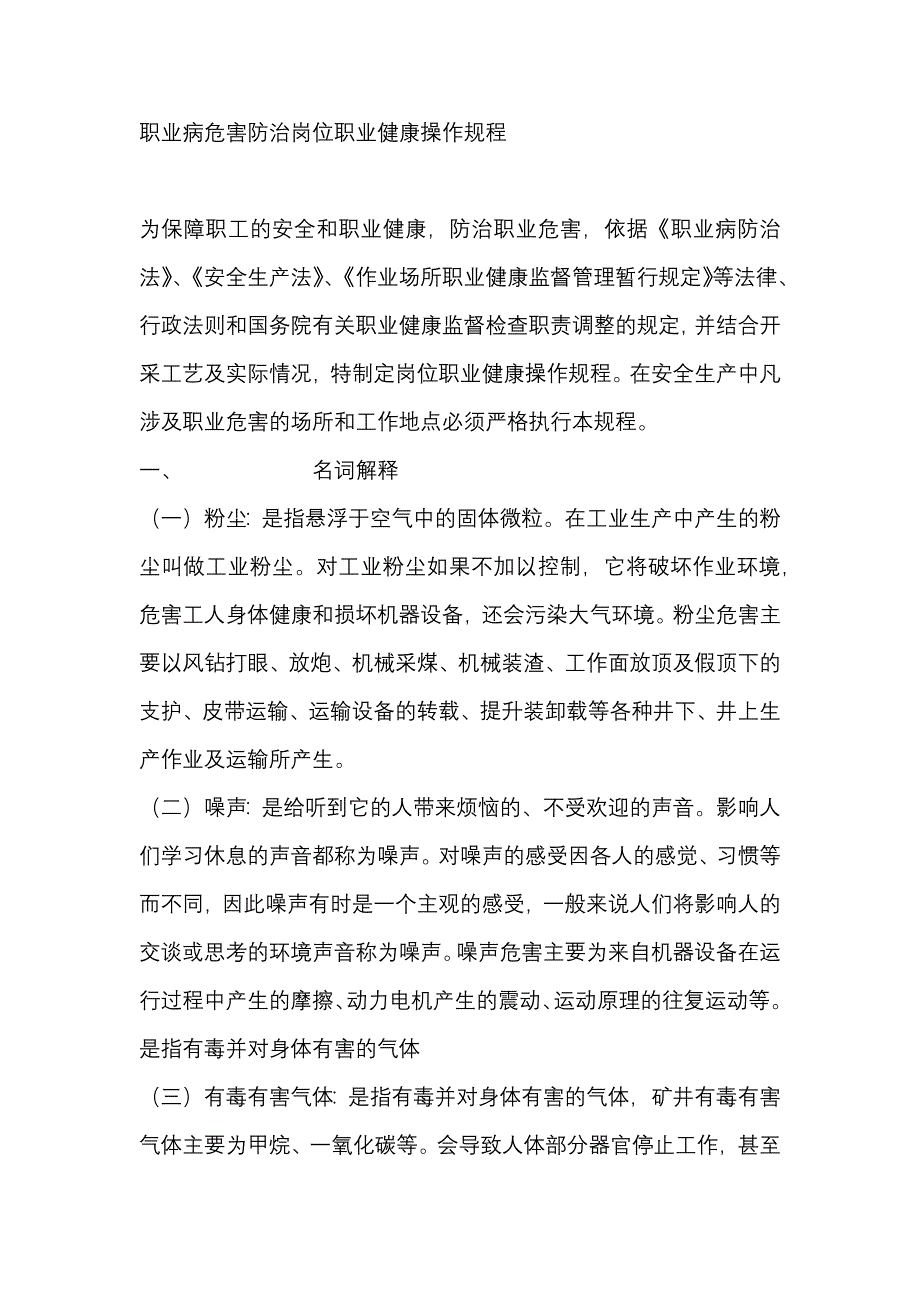 职业病危害防治岗位职业健康操作规程

为保障职工的安全和职业健康，防治职业危害，依据《职业病防治法》、《安全生产法》、《作业场所职业健康监督管理暂行规定》等法律、行政法则和国务院有关职业健康监督检查职责调整的规定，并结合开采工艺及实际情况，特制定岗位职业健康操作规程。在安全生产中凡涉及职业危害的场所和工作地点必须严格执行本规程。

一、 名词解释

（一）粉尘：是指悬浮于空气中的固体微粒。在工业生产中产生的粉尘叫做工业粉尘。对工业粉尘如果不加以控制，它将破坏作业环境，危害工人身体健康和损坏机器设备，还会污染大气环境。粉尘危害主要以风钻打眼、放炮、机械采煤、机械装渣、工作面放顶及假顶下的支护、皮带运输、运输设备的转载、提升装卸载等各种井下、井上生产作业及运输所产生。

（二）噪声：是给听到它的人带来烦恼的、不受欢迎的声音。影响人们学习休息的声音都称为噪声。对噪声的感受因各人的感觉、习惯等而不同，因此噪声有时是一个主观的感受，一般来说人们将影响人的交谈或思考的环境声音称为噪声。噪声危害主要为来自机器设备在运行过程中产生的摩擦、动力电机产生的震动、运动原理的往复运动等。是指有毒并对身体有害的气体

（三）有毒有害气体：是指有毒并对身体有害的气体，矿井有毒有害气体主要为甲烷、一氧化碳等。会导致人体部分器官停止工作，甚至